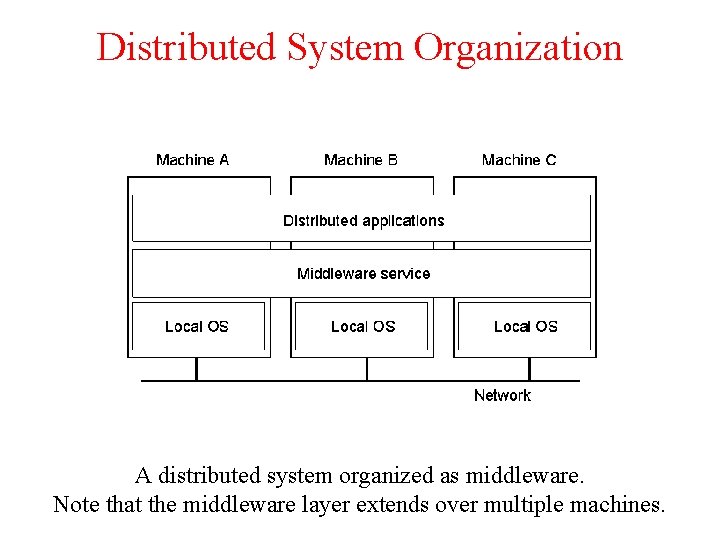 Distributed System Organization

Machine A

Machine B

Machine C

Distributed applications

Middleware service

Local OS

Local OS

Local OS

Network

A distributed system organized as middleware.
Note that the middleware layer extends over multiple machines.